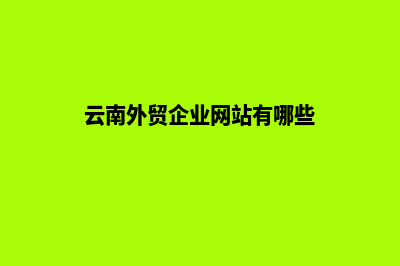 云南外贸企业网站有哪些